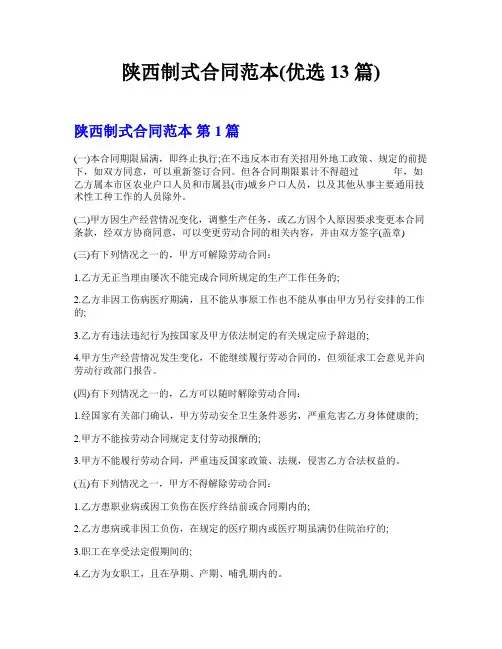 陕西制式合同范本(优选 13 篇)

陕西制式合同范本 第 1 篇

(一)本合同期限届满，即终止执行;在不违反本市有关招用外地工政策、规定的前提下，如双方同意，可以重新签订合同。但各合同期限累计不得超过 年，如乙方属本市区农业户口人员和市属县(市)城乡户口人员，以及其他从事主要通用技术性工种工作的人员除外。

(二)甲方因生产经营情况变化，调整生产任务，或乙方因个人原因要求变更本合同条款，经双方协商同意，可以变更劳动合同的相关内容，并由双方签字(盖章)

(三)有下列情况之一的，甲方可解除劳动合同：

1.乙方无正当理由屡次不能完成合同所规定的生产工作任务的;

2.乙方非因工伤病医疗期满，且不能从事原工作也不能从事由甲方另行安排的工作的;

3.乙方有违法违纪行为按国家及甲方依法制定的有关规定应予辞退的;

4.甲方生产经营情况发生变化，不能继续履行劳动合同的，但须征求工会意见并向劳动行政部门报告。

(四)有下列情况之一的，乙方可以随时解除劳动合同：

1.经国家有关部门确认，甲方劳动安全卫生条件恶劣，严重危害乙方身体健康的;

2.甲方不能按劳动合同规定支付劳动报酬的;

3.甲方不能履行劳动合同，严重违反国家政策、法规，侵害乙方合法权益的。

(五)有下列情况之一，甲方不得解除劳动合同：

1.乙方患职业病或因工负伤在医疗终结前或合同期内的;

2.乙方患病或非因工负伤，在规定的医疗期内或医疗期虽满仍住院治疗的;

3.职工在享受法定假期间的;

4.乙方为女职工，且在孕期、产期、哺乳期内的。